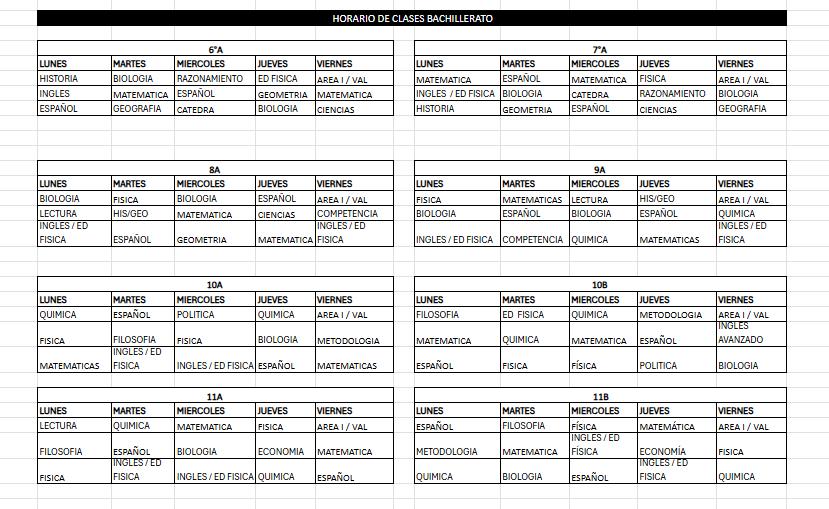 HORARIO DE CLASES BACHILLERATO

6°A

| LUNES | MARTES | MIERCOLES | JUEVES | VIERNES |
|---|---|---|---|---|
| HISTORIA | BIOLOGIA | RAZONAMIENTO | ED FISICA | AREA I / VAL |
| INGLES | MATEMATICA | ESPAÑOL | GEOMETRIA | MATEMATICA |
| ESPAÑOL | GEOGRAFIA | CATEDRA | BIOLOGIA | CIENCIAS |

7°A

| LUNES | MARTES | MIERCOLES | JUEVES | VIERNES |
|---|---|---|---|---|
| MATEMATICA | ESPAÑOL | MATEMATICA | FISICA | AREA I / VAL |
| INGLES / ED FISICA | BIOLOGIA | CATEDRA | RAZONAMIENTO | BIOLOGIA |
| HISTORIA | GEOMETRIA | ESPAÑOL | CIENCIAS | GEOGRAFIA |

8A

| LUNES | MARTES | MIERCOLES | JUEVES | VIERNES |
|---|---|---|---|---|
| BIOLOGIA | FISICA | BIOLOGIA | ESPAÑOL | AREA I / VAL |
| LECTURA | HIS/GEO | MATEMATICA | CIENCIAS | COMPETENCIA |
| INGLES / ED FISICA | ESPAÑOL | GEOMETRIA | MATEMATICA | INGLES / ED FISICA |

9A

| LUNES | MARTES | MIERCOLES | JUEVES | VIERNES |
|---|---|---|---|---|
| FISICA | MATEMATICAS | LECTURA | HIS/GEO | AREA I / VAL |
| BIOLOGIA | ESPAÑOL | BIOLOGIA | ESPAÑOL | QUIMICA |
| INGLES / ED FISICA | COMPETENCIA | QUIMICA | MATEMATICAS | INGLES / ED FISICA |

10A

| LUNES | MARTES | MIERCOLES | JUEVES | VIERNES |
|---|---|---|---|---|
| QUIMICA | ESPAÑOL | POLITICA | QUIMICA | AREA I / VAL |
| FISICA | FILOSOFIA | FISICA | BIOLOGIA | METODOLOGIA |
| MATEMATICAS | INGLES / ED FISICA | INGLES / ED FISICA | ESPAÑOL | MATEMATICAS |

10B

| LUNES | MARTES | MIERCOLES | JUEVES | VIERNES |
|---|---|---|---|---|
| FILOSOFIA | ED FISICA | QUIMICA | METODOLOGIA | AREA I / VAL |
| MATEMATICA | QUIMICA | MATEMATICA | ESPAÑOL | INGLES AVANZADO |
| ESPAÑOL | FISICA | FÍSICA | POLITICA | BIOLOGIA |

11A

| LUNES | MARTES | MIERCOLES | JUEVES | VIERNES |
|---|---|---|---|---|
| LECTURA | QUIMICA | MATEMATICA | FISICA | AREA I / VAL |
| FILOSOFIA | ESPAÑOL | BIOLOGIA | ECONOMIA | MATEMATICA |
| FISICA | INGLES / ED FISICA | INGLES / ED FISICA | QUIMICA | ESPAÑOL |

11B

| LUNES | MARTES | MIERCOLES | JUEVES | VIERNES |
|---|---|---|---|---|
| ESPAÑOL | FILOSOFIA | FÍSICA | MATEMÁTICA | AREA I / VAL |
| METODOLOGIA | MATEMATICA | INGLES / ED FÍSICA | ECONOMÍA | FISICA |
| QUIMICA | BIOLOGIA | ESPAÑOL | INGLES / ED FISICA | QUIMICA |